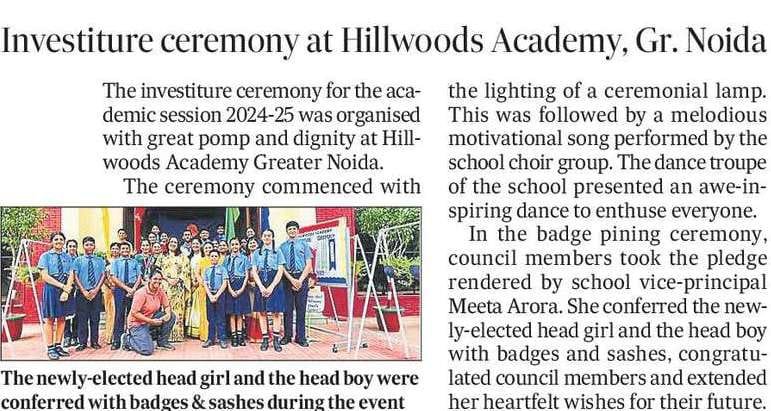 Investiture ceremony at Hillwoods Academy, Gr. Noida

The investiture ceremony for the academic session 2024-25 was organised with great pomp and dignity at Hillwoods Academy Greater Noida.

The ceremony commenced with the lighting of a ceremonial lamp. This was followed by a melodious motivational song performed by the school choir group. The dance troupe of the school presented an awe-inspiring dance to enthuse everyone.

In the badge pining ceremony, council members took the pledge rendered by school vice-principal Meeta Arora. She conferred the newly-elected head girl and the head boy with badges and sashes, congratulated council members and extended her heartfelt wishes for their future.

The newly-elected head girl and the head boy were conferred with badges & sashes during the event